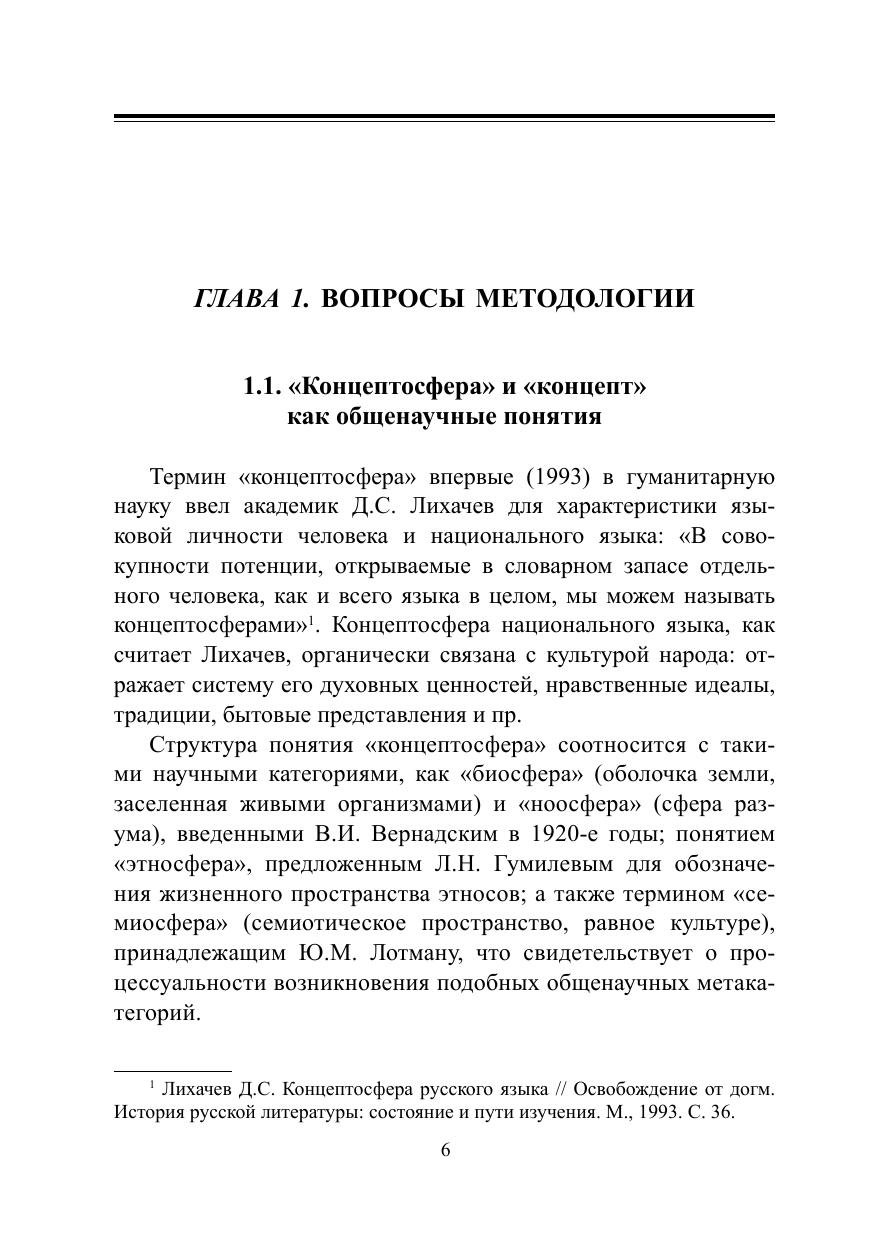 ГЛАВА 1. ВОПРОСЫ МЕТОДОЛОГИИ

1.1. «Концептосфера» и «концепт» как общенаучные понятия

Термин «концептосфера» впервые (1993) в гуманитарную науку ввел академик Д.С. Лихачев для характеристики языковой личности человека и национального языка: «В совокупности потенции, открываемые в словарном запасе отдельного человека, как и всего языка в целом, мы можем называть концептосферами»$^1$. Концептосфера национального языка, как считает Лихачев, органически связана с культурой народа: отражает систему его духовных ценностей, нравственные идеалы, традиции, бытовые представления и пр.

Структура понятия «концептосфера» соотносится с такими научными категориями, как «биосфера» (оболочка земли, заселенная живыми организмами) и «ноосфера» (сфера разума), введенными В.И. Вернадским в 1920-е годы; понятием «этносфера», предложенным Л.Н. Гумилевым для обозначения жизненного пространства этносов; а также термином «семиосфера» (семиотическое пространство, равное культуре), принадлежащим Ю.М. Лотману, что свидетельствует о процессуальности возникновения подобных общенаучных метакатегорий.

$^1$ Лихачев Д.С. Концептосфера русского языка // Освобождение от догм. История русской литературы: состояние и пути изучения. М., 1993. С. 36.

6